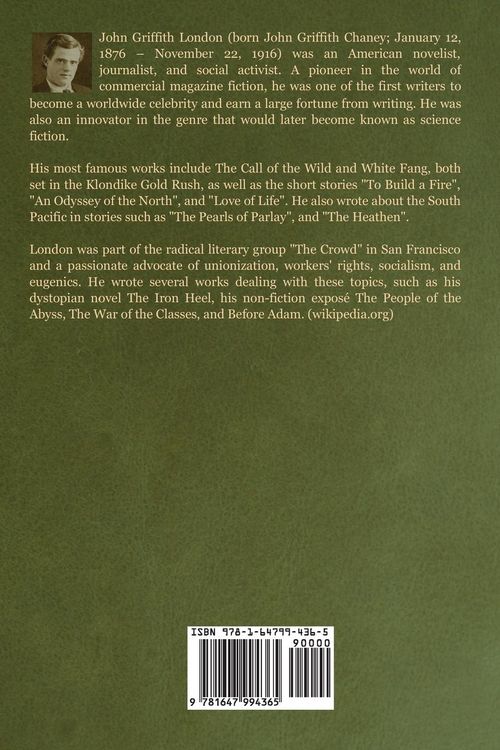 John Griffith London (born John Griffith Chaney; January 12, 1876 – November 22, 1916) was an American novelist, journalist, and social activist. A pioneer in the world of commercial magazine fiction, he was one of the first writers to become a worldwide celebrity and earn a large fortune from writing. He was also an innovator in the genre that would later become known as science fiction.

His most famous works include The Call of the Wild and White Fang, both set in the Klondike Gold Rush, as well as the short stories "To Build a Fire", "An Odyssey of the North", and "Love of Life". He also wrote about the South Pacific in stories such as "The Pearls of Parlay", and "The Heathen".

London was part of the radical literary group "The Crowd" in San Francisco and a passionate advocate of unionization, workers' rights, socialism, and eugenics. He wrote several works dealing with these topics, such as his dystopian novel The Iron Heel, his non-fiction exposé The People of the Abyss, The War of the Classes, and Before Adam. (wikipedia.org)

ISBN 978-1-64799-436-5

90000

9 781647 994365